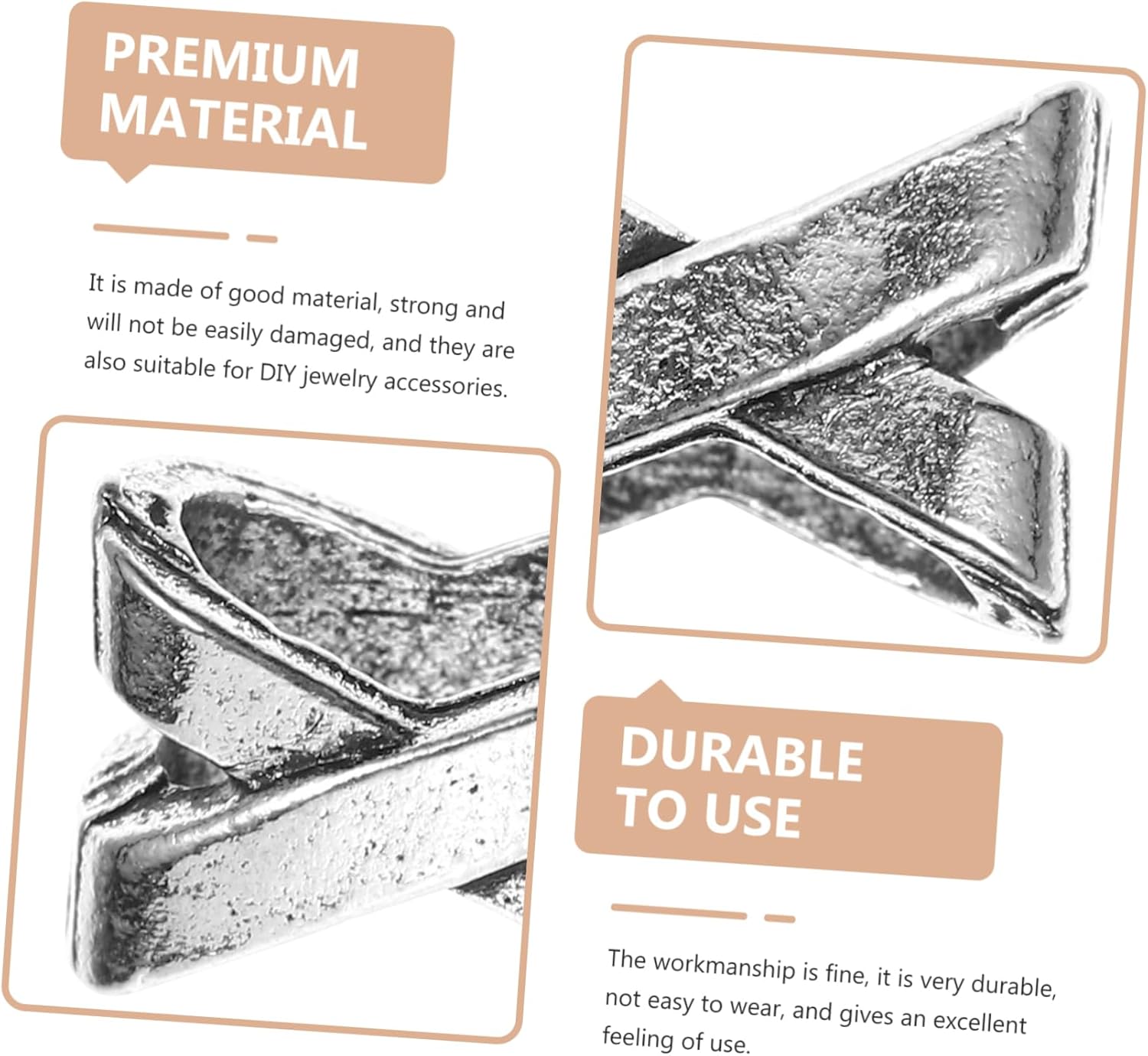 PREMIUM MATERIAL

It is made of good material, strong and will not be easily damaged, and they are also suitable for DIY jewelry accessories.

DURABLE TO USE

The workmanship is fine, it is very durable, not easy to wear, and gives an excellent feeling of use.